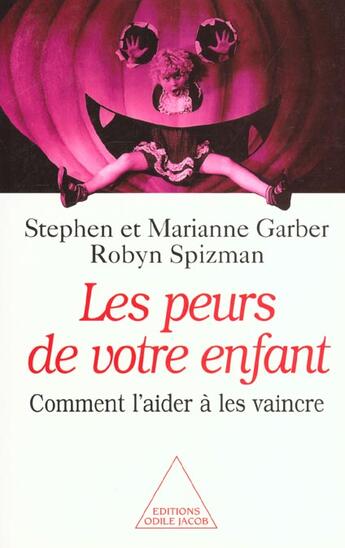 Stephen et Marianne Garber
Robyn Spizman

Les peurs de votre enfant

Comment l'aider à les vaincre

EDITIONS ODILE JACOB